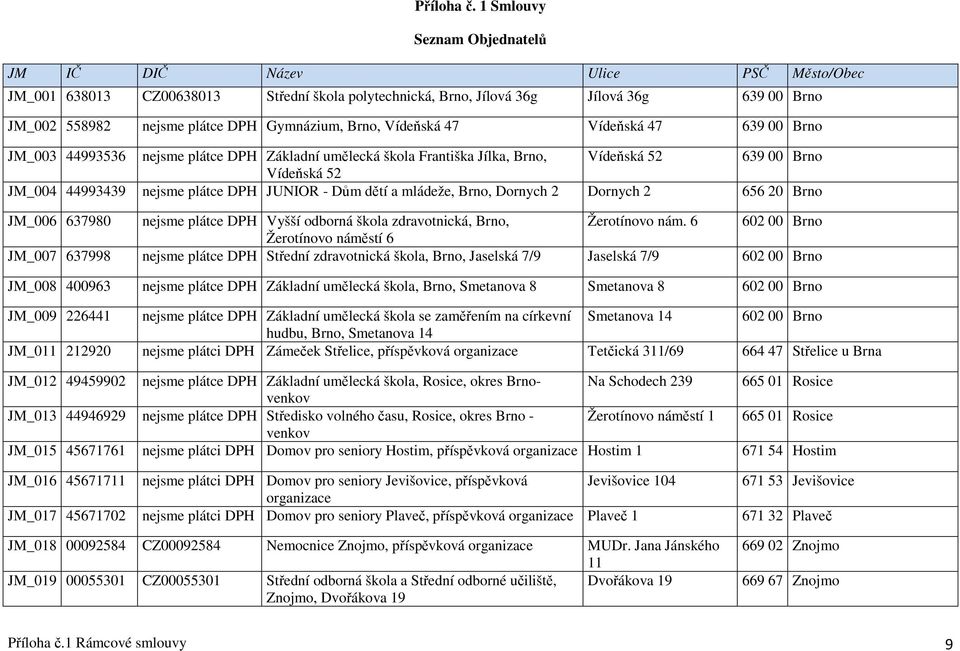 Příloha č. 1 Smlouvy

Seznam Objednatelů

| JM | IČ | DIČ | Název | Ulice | PSČ | Město/Obec |
|---|---|---|---|---|---|---|
| JM_001 | 638013 | CZ00638013 | Střední škola polytechnická, Brno, Jílová 36g | Jílová 36g | 639 00 | Brno |
| JM_002 | 558982 | nejsme plátce DPH | Gymnázium, Brno, Vídeňská 47 | Vídeňská 47 | 639 00 | Brno |
| JM_003 | 44993536 | nejsme plátce DPH | Základní umělecká škola Františka Jílka, Brno, Vídeňská 52 | Vídeňská 52 | 639 00 | Brno |
| JM_004 | 44993439 | nejsme plátce DPH | JUNIOR - Dům dětí a mládeže, Brno, Dornych 2 | Dornych 2 | 656 20 | Brno |
| JM_006 | 637980 | nejsme plátce DPH | Vyšší odborná škola zdravotnická, Brno, Žerotínovo náměstí 6 | Žerotínovo nám. 6 | 602 00 | Brno |
| JM_007 | 637998 | nejsme plátce DPH | Střední zdravotnická škola, Brno, Jaselská 7/9 | Jaselská 7/9 | 602 00 | Brno |
| JM_008 | 400963 | nejsme plátce DPH | Základní umělecká škola, Brno, Smetanova 8 | Smetanova 8 | 602 00 | Brno |
| JM_009 | 226441 | nejsme plátce DPH | Základní umělecká škola se zaměřením na církevní hudbu, Brno, Smetanova 14 | Smetanova 14 | 602 00 | Brno |
| JM_011 | 212920 | nejsme plátci DPH | Zámeček Střelice, příspěvková organizace | Tetčická 311/69 | 664 47 | Střelice u Brna |
| JM_012 | 49459902 | nejsme plátce DPH | Základní umělecká škola, Rosice, okres Brno-venkov | Na Schodech 239 | 665 01 | Rosice |
| JM_013 | 44946929 | nejsme plátce DPH | Středisko volného času, Rosice, okres Brno - venkov | Žerotínovo náměstí 1 | 665 01 | Rosice |
| JM_015 | 45671761 | nejsme plátci DPH | Domov pro seniory Hostim, příspěvková organizace | Hostim 1 | 671 54 | Hostim |
| JM_016 | 45671711 | nejsme plátci DPH | Domov pro seniory Jevišovice, příspěvková organizace | Jevišovice 104 | 671 53 | Jevišovice |
| JM_017 | 45671702 | nejsme plátci DPH | Domov pro seniory Plaveč, příspěvková organizace | Plaveč 1 | 671 32 | Plaveč |
| JM_018 | 00092584 | CZ00092584 | Nemocnice Znojmo, příspěvková organizace | MUDr. Jana Jánského 11 | 669 02 | Znojmo |
| JM_019 | 00055301 | CZ00055301 | Střední odborná škola a Střední odborné učiliště, Znojmo, Dvořákova 19 | Dvořákova 19 | 669 67 | Znojmo |

Příloha č.1 Rámcové smlouvy 9